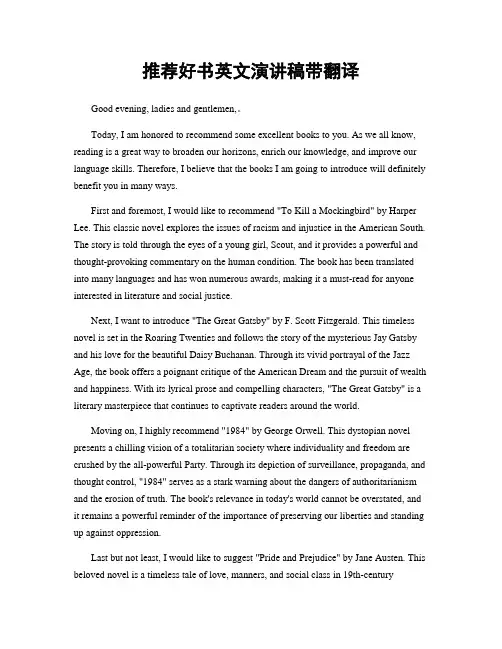 推荐好书英文演讲稿带翻译

Good evening, ladies and gentlemen,.

Today, I am honored to recommend some excellent books to you. As we all know, reading is a great way to broaden our horizons, enrich our knowledge, and improve our language skills. Therefore, I believe that the books I am going to introduce will definitely benefit you in many ways.

First and foremost, I would like to recommend "To Kill a Mockingbird" by Harper Lee. This classic novel explores the issues of racism and injustice in the American South. The story is told through the eyes of a young girl, Scout, and it provides a powerful and thought-provoking commentary on the human condition. The book has been translated into many languages and has won numerous awards, making it a must-read for anyone interested in literature and social justice.

Next, I want to introduce "The Great Gatsby" by F. Scott Fitzgerald. This timeless novel is set in the Roaring Twenties and follows the story of the mysterious Jay Gatsby and his love for the beautiful Daisy Buchanan. Through its vivid portrayal of the Jazz Age, the book offers a poignant critique of the American Dream and the pursuit of wealth and happiness. With its lyrical prose and compelling characters, "The Great Gatsby" is a literary masterpiece that continues to captivate readers around the world.

Moving on, I highly recommend "1984" by George Orwell. This dystopian novel presents a chilling vision of a totalitarian society where individuality and freedom are crushed by the all-powerful Party. Through its depiction of surveillance, propaganda, and thought control, "1984" serves as a stark warning about the dangers of authoritarianism and the erosion of truth. The book's relevance in today's world cannot be overstated, and it remains a powerful reminder of the importance of preserving our liberties and standing up against oppression.

Last but not least, I would like to suggest "Pride and Prejudice" by Jane Austen. This beloved novel is a timeless tale of love, manners, and social class in 19th-century